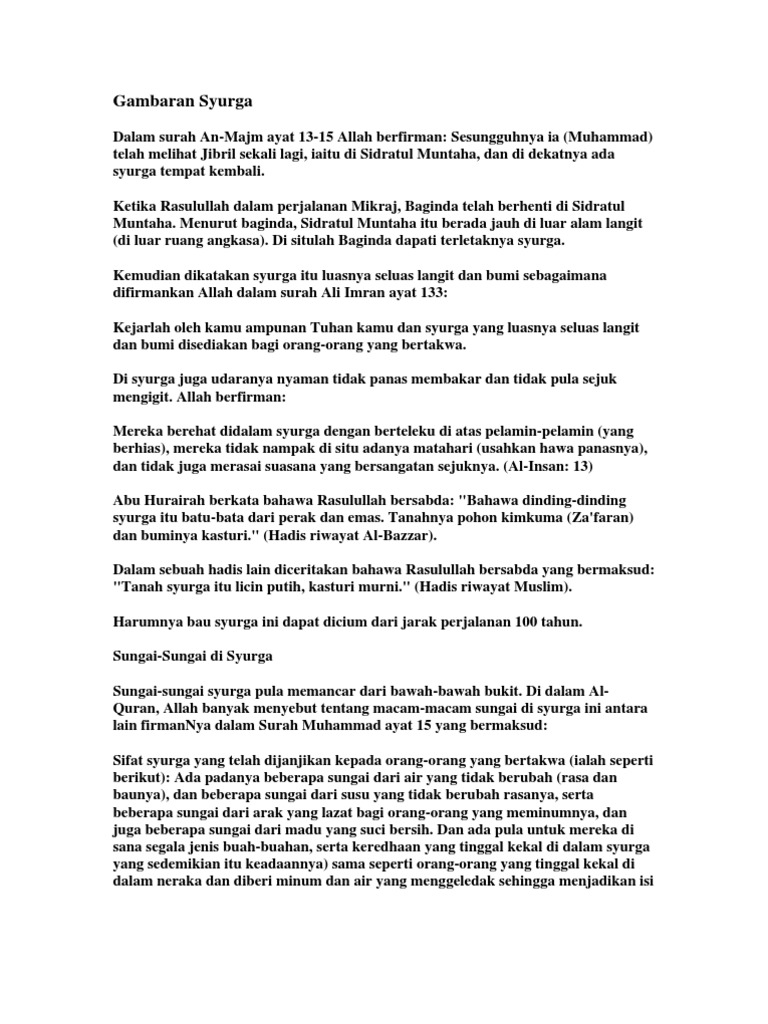 Gambaran Syurga

Dalam surah An-Majm ayat 13-15 Allah berfirman: Sesungguhnya ia (Muhammad) telah melihat Jibril sekali lagi, iaitu di Sidratul Muntaha, dan di dekatnya ada syurga tempat kembali.

Ketika Rasulullah dalam perjalanan Mikraj, Baginda telah berhenti di Sidratul Muntaha. Menurut baginda, Sidratul Muntaha itu berada jauh di luar alam langit (di luar ruang angkasa). Di situlah Baginda dapati terletaknya syurga.

Kemudian dikatakan syurga itu luasnya seluas langit dan bumi sebagaimana difirmankan Allah dalam surah Ali Imran ayat 133:

Kejarlah oleh kamu ampunan Tuhan kamu dan syurga yang luasnya seluas langit dan bumi disediakan bagi orang-orang yang bertakwa.

Di syurga juga udaranya nyaman tidak panas membakar dan tidak pula sejuk mengigit. Allah berfirman:

Mereka berehat didalam syurga dengan berteleku di atas pelamin-pelamin (yang berhias), mereka tidak nampak di situ adanya matahari (usahkan hawa panasnya), dan tidak juga merasai suasana yang bersangatan sejuknya. (Al-Insan: 13)

Abu Hurairah berkata bahawa Rasulullah bersabda: "Bahawa dinding-dinding syurga itu batu-bata dari perak dan emas. Tanahnya pohon kimkuma (Za'faran) dan buminya kasturi." (Hadis riwayat Al-Bazzar).

Dalam sebuah hadis lain diceritakan bahawa Rasulullah bersabda yang bermaksud: "Tanah syurga itu licin putih, kasturi murni." (Hadis riwayat Muslim).

Harumnya bau syurga ini dapat dicium dari jarak perjalanan 100 tahun.

Sungai-Sungai di Syurga

Sungai-sungai syurga pula memancar dari bawah-bawah bukit. Di dalam Al-Quran, Allah banyak menyebut tentang macam-macam sungai di syurga ini antara lain firmanNya dalam Surah Muhammad ayat 15 yang bermaksud:

Sifat syurga yang telah dijanjikan kepada orang-orang yang bertakwa (ialah seperti berikut): Ada padanya beberapa sungai dari air yang tidak berubah (rasa dan baunya), dan beberapa sungai dari susu yang tidak berubah rasanya, serta beberapa sungai dari arak yang lazat bagi orang-orang yang meminumnya, dan juga beberapa sungai dari madu yang suci bersih. Dan ada pula untuk mereka di sana segala jenis buah-buahan, serta keredhaan yang tinggal kekal di dalam syurga yang sedemikian itu keadaannya) sama seperti orang-orang yang tinggal kekal di dalam neraka dan diberi minum dan air yang menggeledak sehingga menjadikan isi